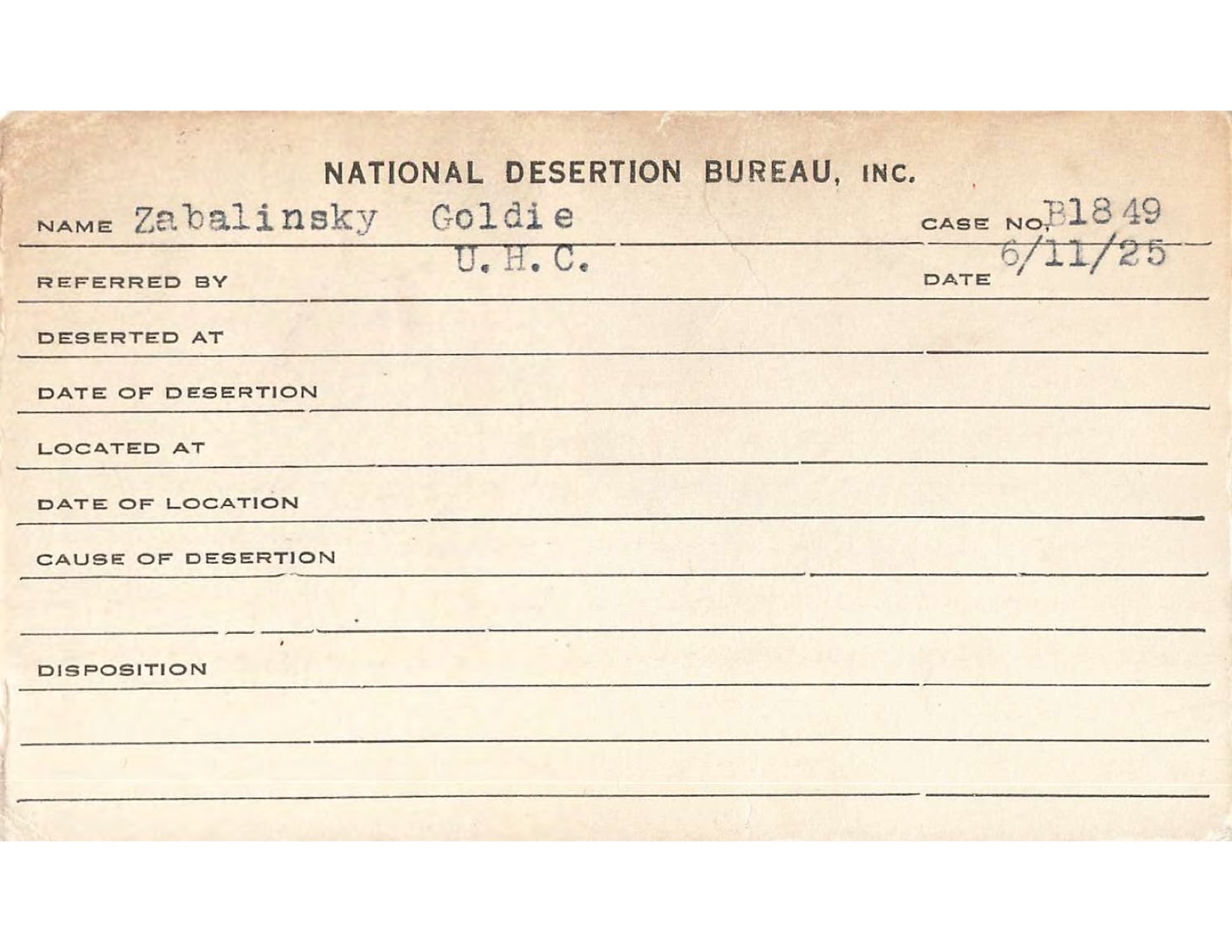 NATIONAL DESERTION BUREAU, INC.

NAME Zabalinsky Goldie CASE NO. B1849

REFERRED BY U. H. C. DATE 6/11/25

DESERTED AT

DATE OF DESERTION

LOCATED AT

DATE OF LOCATION

CAUSE OF DESERTION

DISPOSITION